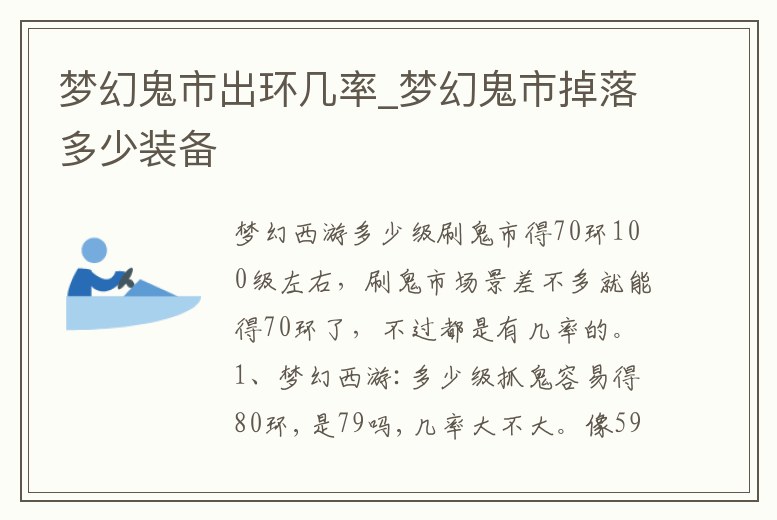 梦幻鬼市出环几率_梦幻鬼市掉落多少装备

梦幻西游多少级刷鬼市得70环100级左右，刷鬼市场景差不多就能得70环了，不过都是有几率的。1、梦幻西游：多少级抓鬼容易得80环，是79吗，几率大不大。像59